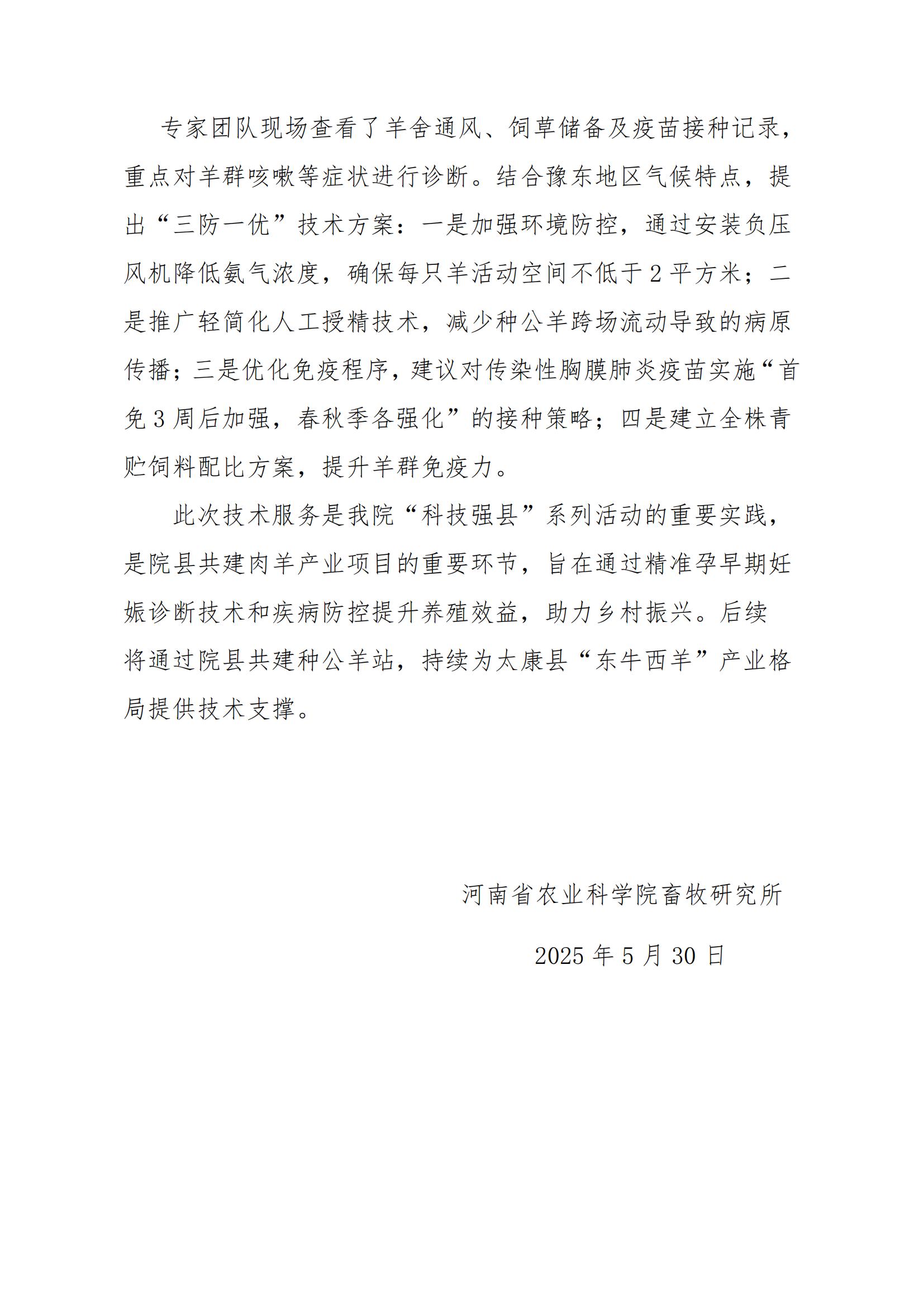 专家团队现场查看了羊舍通风、饲草储备及疫苗接种记录，重点对羊群咳嗽等症状进行诊断。结合豫东地区气候特点，提出“三防一优”技术方案：一是加强环境防控，通过安装负压风机降低氨气浓度，确保每只羊活动空间不低于2平方米；二是推广轻简化人工授精技术，减少种公羊跨场流动导致的病原传播；三是优化免疫程序，建议对传染性胸膜肺炎疫苗实施“首免3周后加强，春秋季各强化”的接种策略；四是建立全株青贮饲料配比方案，提升羊群免疫力。

此次技术服务是我院“科技强县”系列活动的重要实践，是院县共建肉羊产业项目的重要环节，旨在通过精准孕早期妊娠诊断技术和疾病防控提升养殖效益，助力乡村振兴。后续将通过院县共建种公羊站，持续为太康县“东牛西羊”产业格局提供技术支撑。

河南省农业科学院畜牧研究所

2025年5月30日